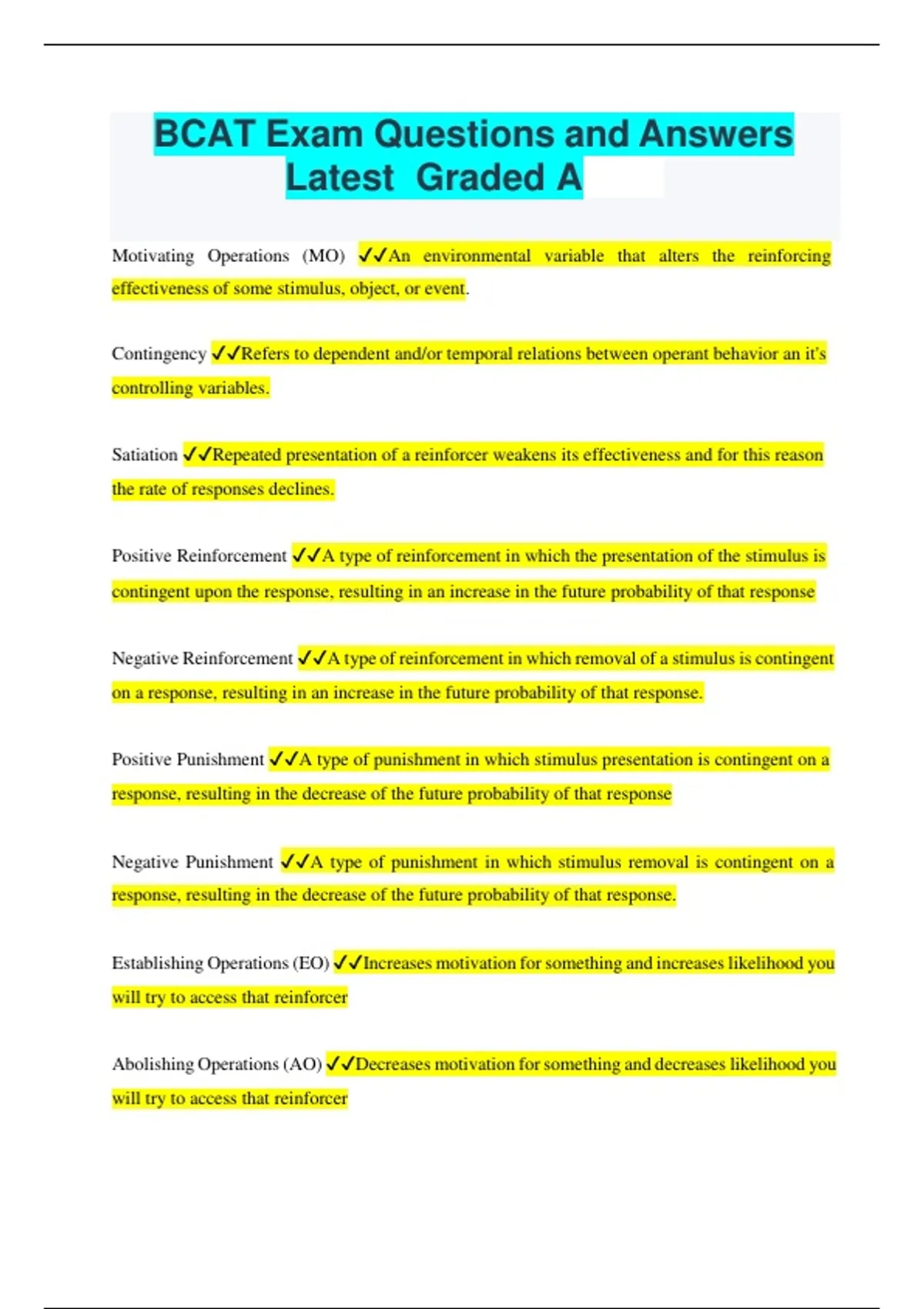 BCAT Exam Questions and Answers Latest Graded A

Motivating Operations (MO) ✓✓An environmental variable that alters the reinforcing effectiveness of some stimulus, object, or event.

Contingency ✓✓Refers to dependent and/or temporal relations between operant behavior an it's controlling variables.

Satiation ✓✓Repeated presentation of a reinforcer weakens its effectiveness and for this reason the rate of responses declines.

Positive Reinforcement ✓✓A type of reinforcement in which the presentation of the stimulus is contingent upon the response, resulting in an increase in the future probability of that response

Negative Reinforcement ✓✓A type of reinforcement in which removal of a stimulus is contingent on a response, resulting in an increase in the future probability of that response.

Positive Punishment ✓✓A type of punishment in which stimulus presentation is contingent on a response, resulting in the decrease of the future probability of that response

Negative Punishment ✓✓A type of punishment in which stimulus removal is contingent on a response, resulting in the decrease of the future probability of that response.

Establishing Operations (EO) ✓✓Increases motivation for something and increases likelihood you will try to access that reinforcer

Abolishing Operations (AO) ✓✓Decreases motivation for something and decreases likelihood you will try to access that reinforcer